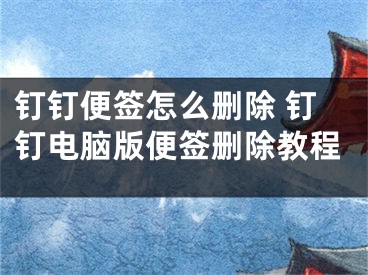 钉钉便签怎么删除 钉钉电脑版便签删除教程